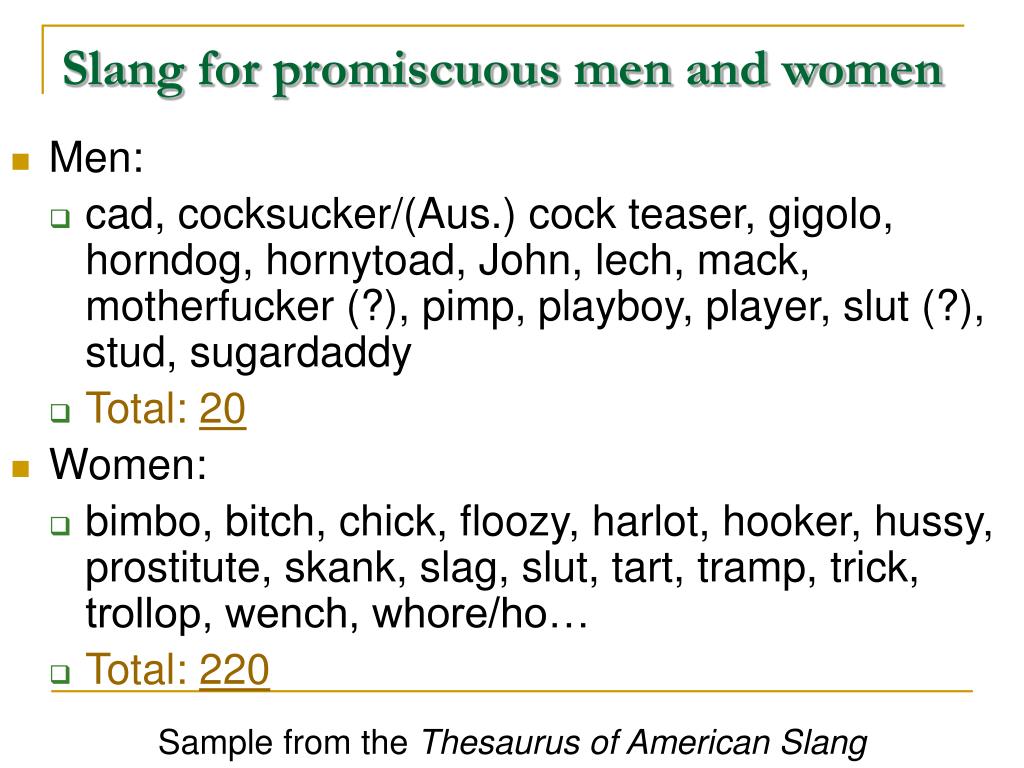 Slang for promiscuous men and women

Men:

cad, cocksucker/(Aus.) cock teaser, gigolo, horndog, hornytoad, John, lech, mack, motherfucker (?), pimp, playboy, player, slut (?), stud, sugardaddy

Total: 20

Women:

bimbo, bitch, chick, floozy, harlot, hooker, hussy, prostitute, skank, slag, slut, tart, tramp, trick, trollop, wench, whore/ho…

Total: 220

Sample from the Thesaurus of American Slang